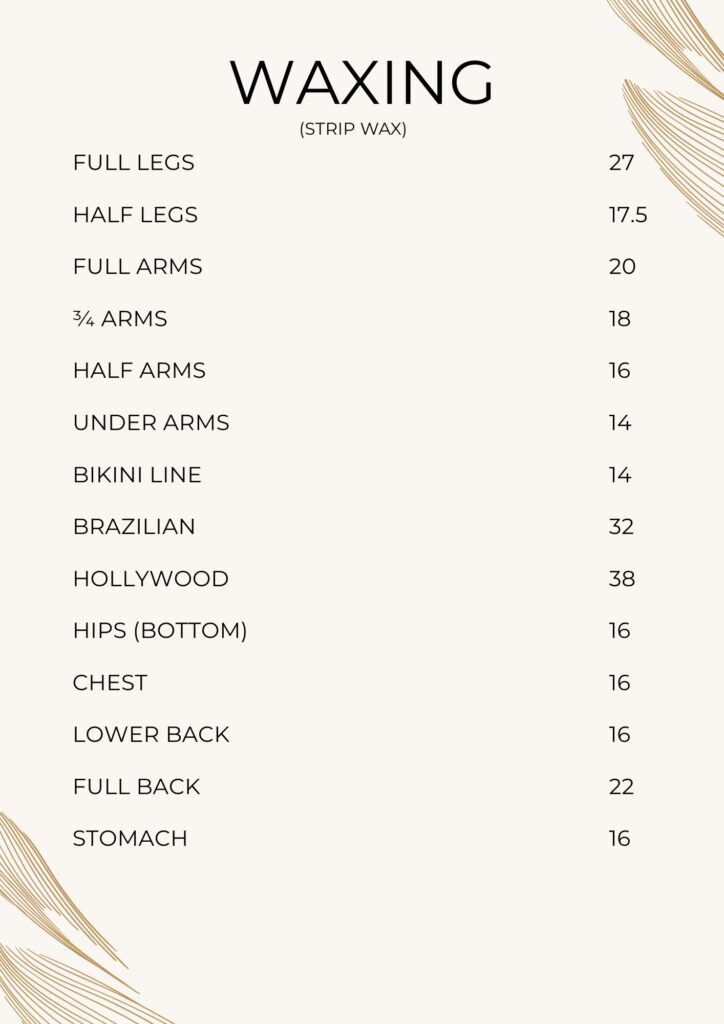 WAXING
(STRIP WAX)

| | |
|---|---|
| FULL LEGS | 27 |
| HALF LEGS | 17.5 |
| FULL ARMS | 20 |
| ¾ ARMS | 18 |
| HALF ARMS | 16 |
| UNDER ARMS | 14 |
| BIKINI LINE | 14 |
| BRAZILIAN | 32 |
| HOLLYWOOD | 38 |
| HIPS (BOTTOM) | 16 |
| CHEST | 16 |
| LOWER BACK | 16 |
| FULL BACK | 22 |
| STOMACH | 16 |